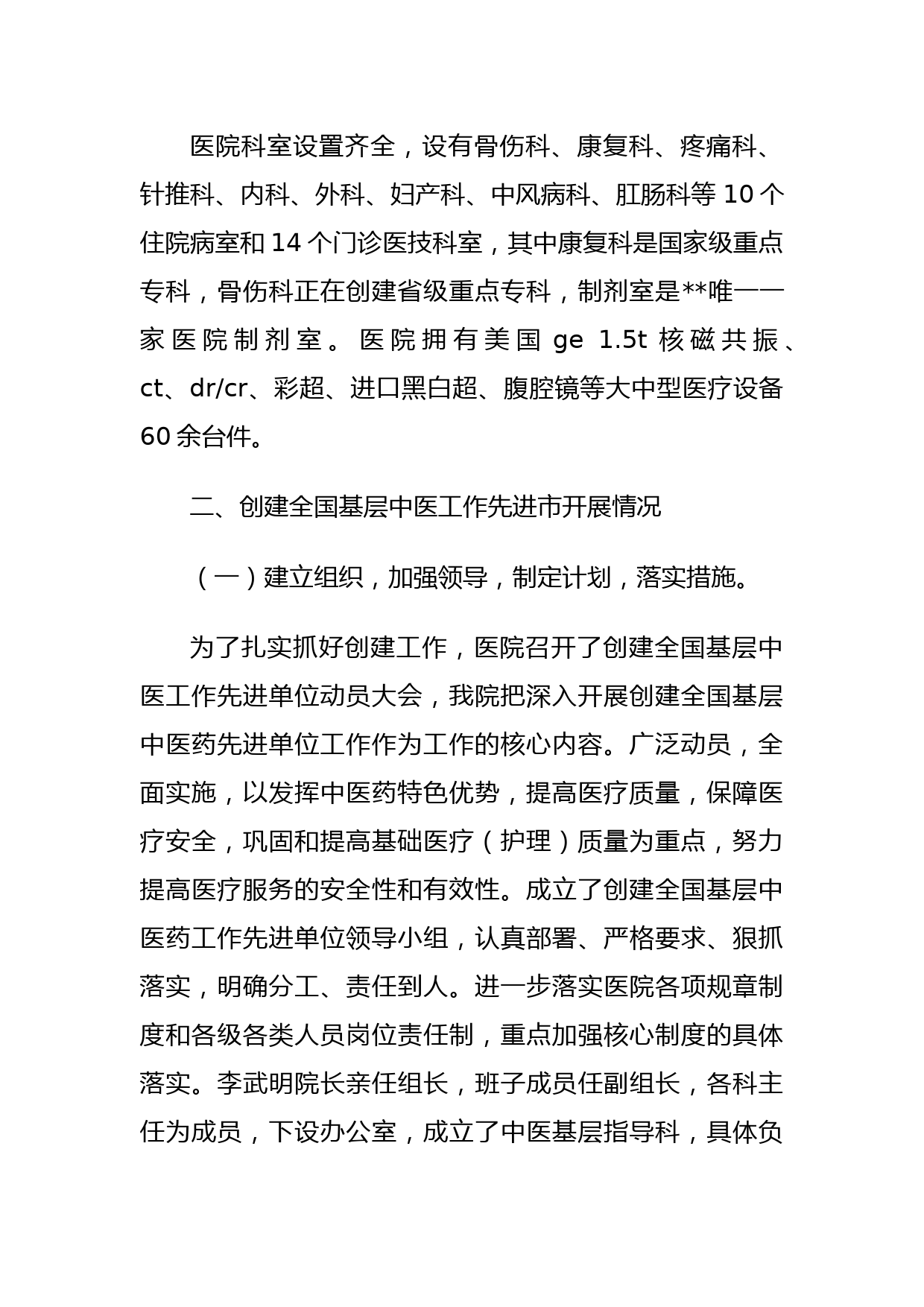 医院科室设置齐全，设有骨伤科、康复科、疼痛科、针推科、内科、外科、妇产科、中风病科、肛肠科等10个住院病室和14个门诊医技科室，其中康复科是国家级重点专科，骨伤科正在创建省级重点专科，制剂室是**唯一一家医院制剂室。医院拥有美国 ge 1.5t 核磁共振、ct、dr/cr、彩超、进口黑白超、腹腔镜等大中型医疗设备60余台件。

二、创建全国基层中医工作先进市开展情况

（一）建立组织，加强领导，制定计划，落实措施。

为了扎实抓好创建工作，医院召开了创建全国基层中医工作先进单位动员大会，我院把深入开展创建全国基层中医药先进单位工作作为工作的核心内容。广泛动员，全面实施，以发挥中医药特色优势，提高医疗质量，保障医疗安全，巩固和提高基础医疗（护理）质量为重点，努力提高医疗服务的安全性和有效性。成立了创建全国基层中医药工作先进单位领导小组，认真部署、严格要求、狠抓落实，明确分工、责任到人。进一步落实医院各项规章制度和各级各类人员岗位责任制，重点加强核心制度的具体落实。李武明院长亲任组长，班子成员任副组长，各科主任为成员，下设办公室，成立了中医基层指导科，具体负